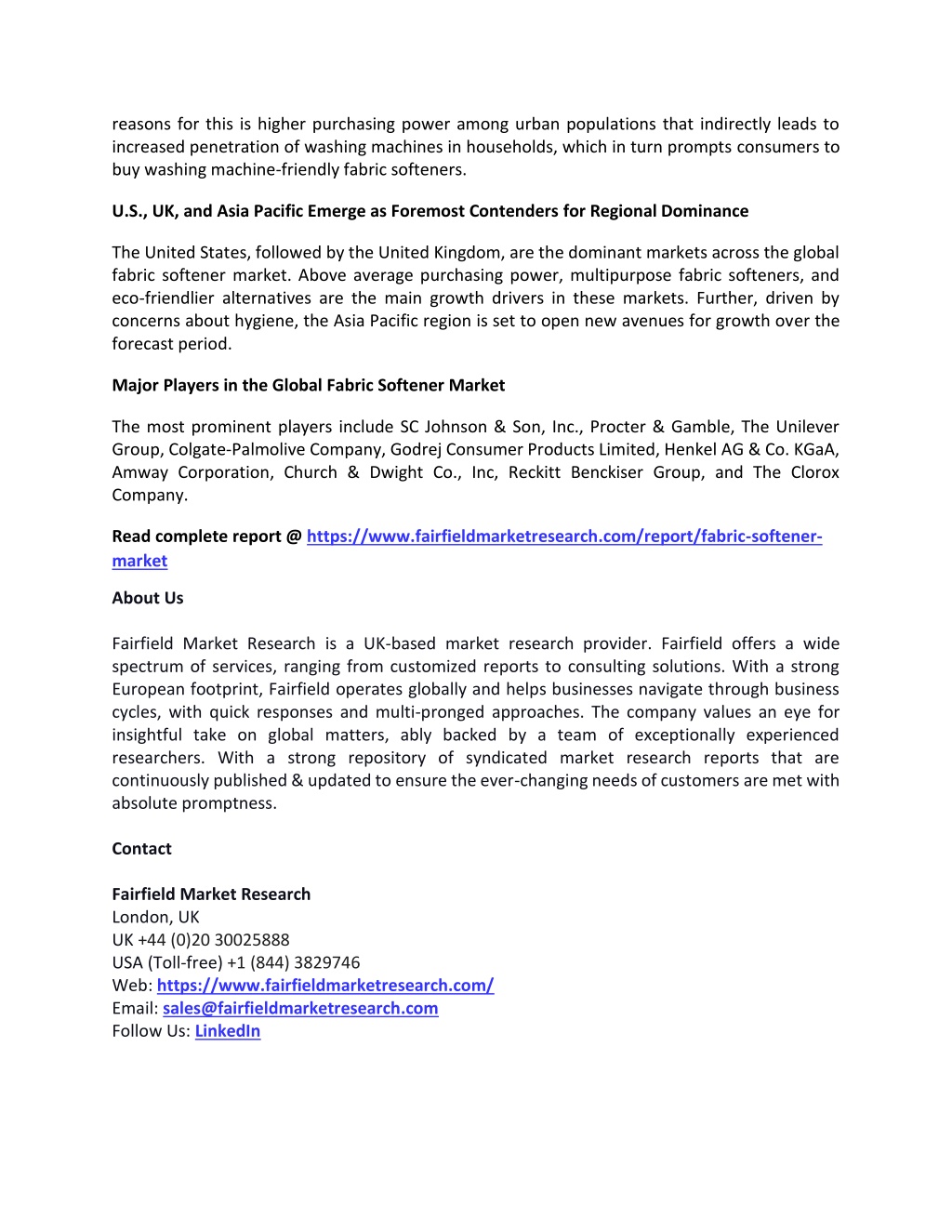 reasons for this is higher purchasing power among urban populations that indirectly leads to increased penetration of washing machines in households, which in turn prompts consumers to buy washing machine-friendly fabric softeners.

U.S., UK, and Asia Pacific Emerge as Foremost Contenders for Regional Dominance

The United States, followed by the United Kingdom, are the dominant markets across the global fabric softener market. Above average purchasing power, multipurpose fabric softeners, and eco-friendlier alternatives are the main growth drivers in these markets. Further, driven by concerns about hygiene, the Asia Pacific region is set to open new avenues for growth over the forecast period.

Major Players in the Global Fabric Softener Market

The most prominent players include SC Johnson & Son, Inc., Procter & Gamble, The Unilever Group, Colgate-Palmolive Company, Godrej Consumer Products Limited, Henkel AG & Co. KGaA, Amway Corporation, Church & Dwight Co., Inc, Reckitt Benckiser Group, and The Clorox Company.

Read complete report @ https://www.fairfieldmarketresearch.com/report/fabric-softener-market

About Us

Fairfield Market Research is a UK-based market research provider. Fairfield offers a wide spectrum of services, ranging from customized reports to consulting solutions. With a strong European footprint, Fairfield operates globally and helps businesses navigate through business cycles, with quick responses and multi-pronged approaches. The company values an eye for insightful take on global matters, ably backed by a team of exceptionally experienced researchers. With a strong repository of syndicated market research reports that are continuously published & updated to ensure the ever-changing needs of customers are met with absolute promptness.

Contact

Fairfield Market Research
London, UK
UK +44 (0)20 30025888
USA (Toll-free) +1 (844) 3829746
Web: https://www.fairfieldmarketresearch.com/
Email: sales@fairfieldmarketresearch.com
Follow Us: LinkedIn